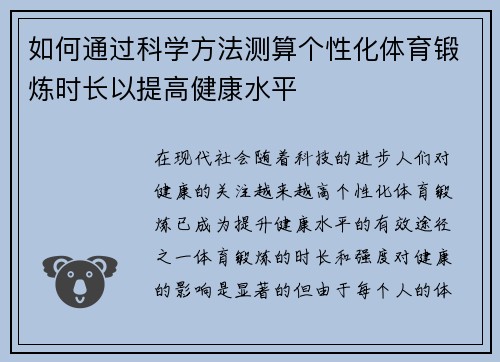 如何通过科学方法测算个性化体育锻炼时长以提高健康水平

在现代社会随着科技的进步人们对健康的关注越来越高个性化体育锻炼已成为提升健康水平的有效途径之一体育锻炼的时长和强度对健康的影响是显著的但由于每个人的体